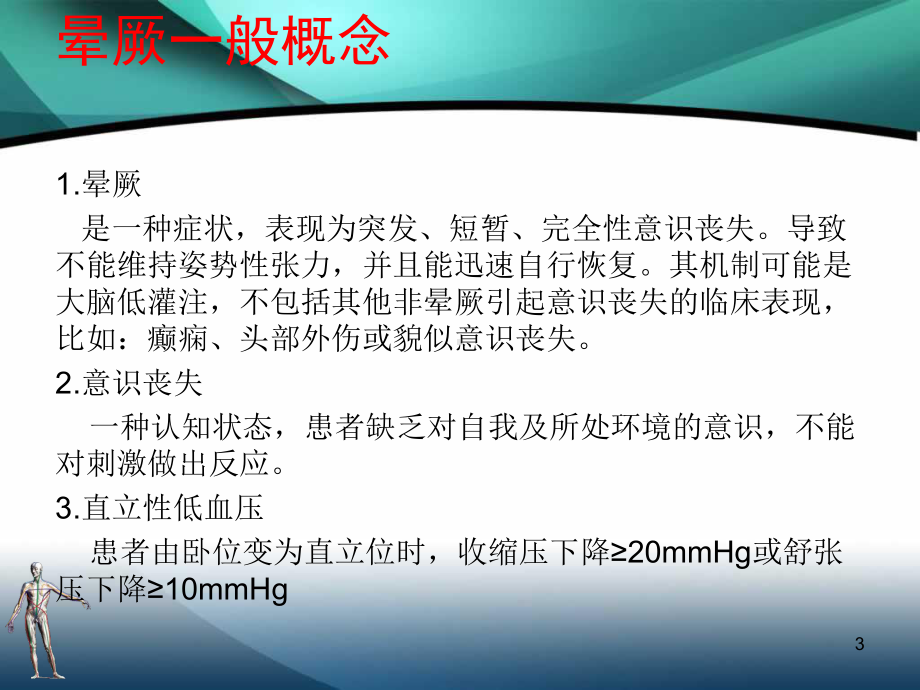 晕厥一般概念

1.晕厥

是一种症状，表现为突发、短暂、完全性意识丧失。导致不能维持姿势性张力，并且能迅速自行恢复。其机制可能是大脑低灌注，不包括其他非晕厥引起意识丧失的临床表现，比如：癫痫、头部外伤或貌似意识丧失。

2.意识丧失

一种认知状态，患者缺乏对自我及所处环境的意识，不能对刺激做出反应。

3.直立性低血压

患者由卧位变为直立位时，收缩压下降≥20mmHg或舒张压下降≥10mmHg

3